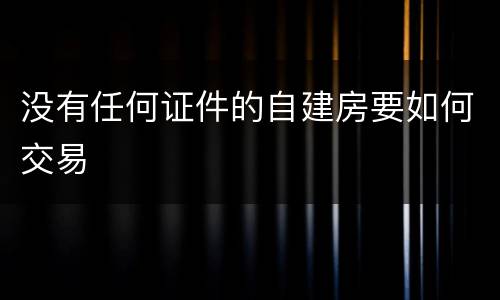 没有任何证件的自建房要如何交易